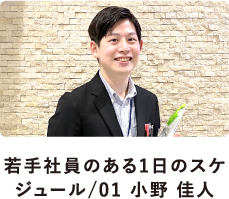 若手社員のある1日のスケジュール/01 小野 佳人